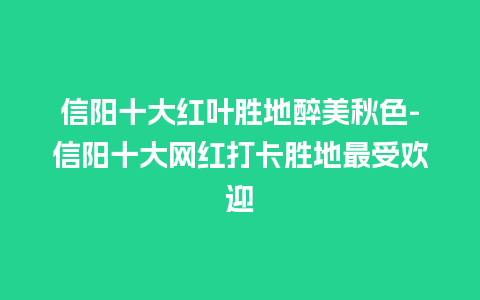 信阳十大红叶胜地醉美秋色-信阳十大网红打卡胜地最受欢迎